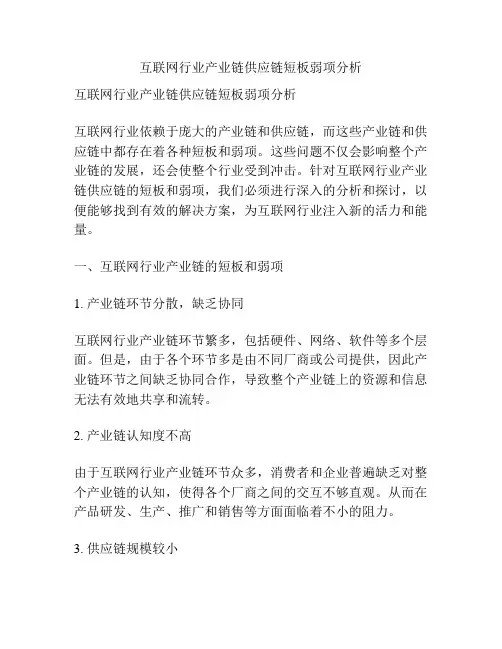 互联网行业产业链供应链短板弱项分析

互联网行业产业链供应链短板弱项分析

互联网行业依赖于庞大的产业链和供应链，而这些产业链和供应链中都存在着各种短板和弱项。这些问题不仅会影响整个产业链的发展，还会使整个行业受到冲击。针对互联网行业产业链供应链的短板和弱项，我们必须进行深入的分析和探讨，以便能够找到有效的解决方案，为互联网行业注入新的活力和能量。

一、互联网行业产业链的短板和弱项

1. 产业链环节分散，缺乏协同

互联网行业产业链环节繁多，包括硬件、网络、软件等多个层面。但是，由于各个环节多是由不同厂商或公司提供，因此产业链环节之间缺乏协同合作，导致整个产业链上的资源和信息无法有效地共享和流转。

2. 产业链认知度不高

由于互联网行业产业链环节众多，消费者和企业普遍缺乏对整个产业链的认知，使得各个厂商之间的交互不够直观。从而在产品研发、生产、推广和销售等方面面临着不小的阻力。

3. 供应链规模较小